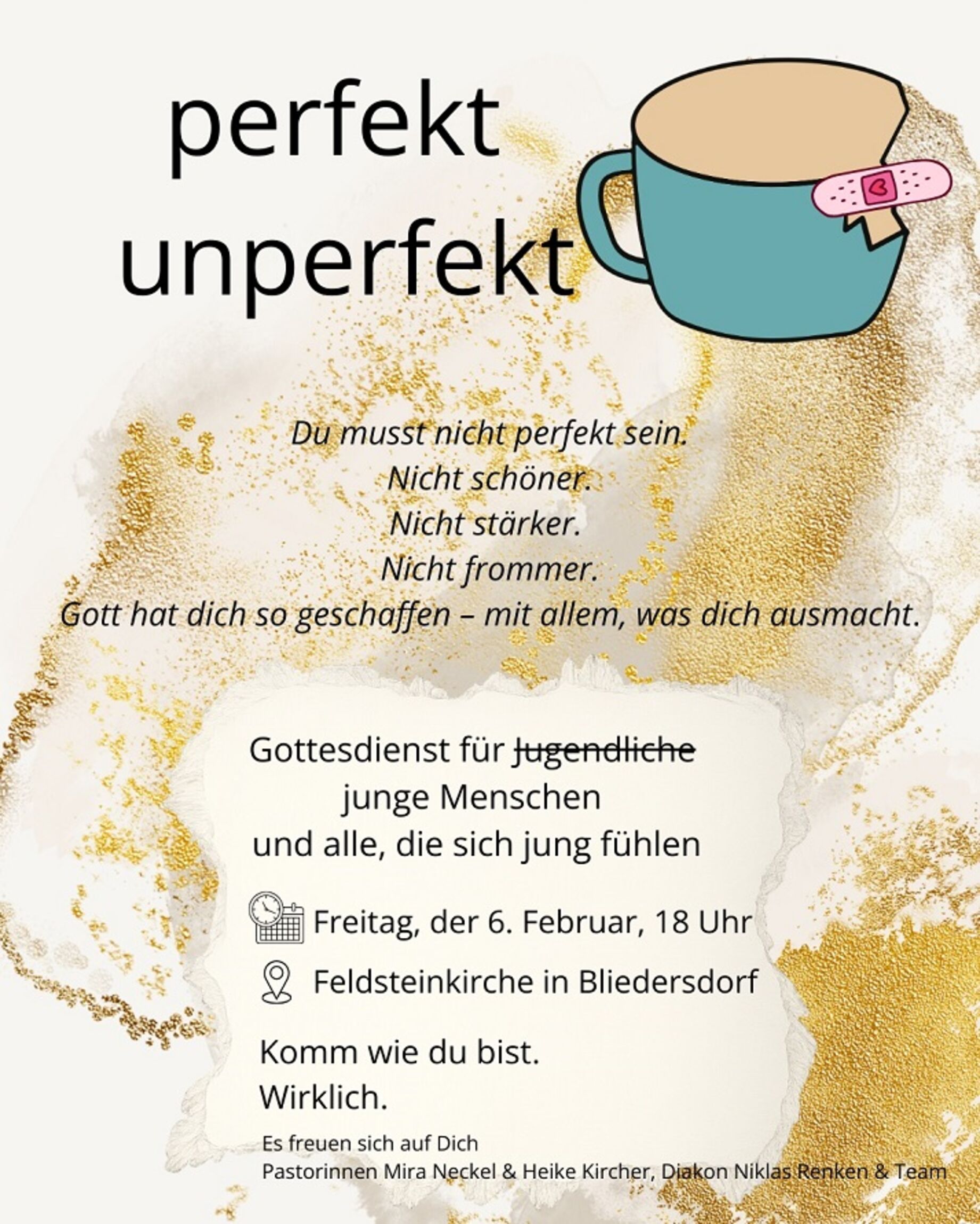 perfekt unperfekt

Du musst nicht perfekt sein.
Nicht schöner.
Nicht stärker.
Nicht frommer.
Gott hat dich so geschaffen – mit allem, was dich ausmacht.

Gottesdienst für ~~Jugendliche~~
junge Menschen
und alle, die sich jung fühlen

Freitag, der 6. Februar, 18 Uhr

Feldsteinkirche in Bliedersdorf

Komm wie du bist.
Wirklich.

Es freuen sich auf Dich
Pastorinnen Mira Neckel & Heike Kircher, Diakon Niklas Renken & Team